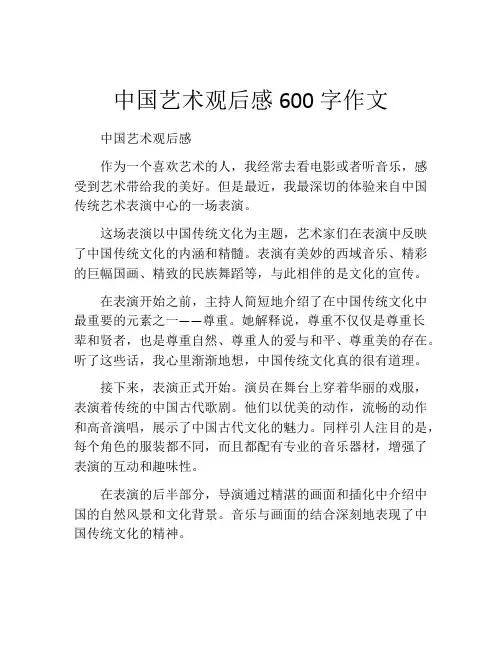 中国艺术观后感 600 字作文

中国艺术观后感

作为一个喜欢艺术的人，我经常去看电影或者听音乐，感受到艺术带给我的美好。但是最近，我最深切的体验来自中国传统艺术表演中心的一场表演。

这场表演以中国传统文化为主题，艺术家们在表演中反映了中国传统文化的内涵和精髓。表演有美妙的西域音乐、精彩的巨幅国画、精致的民族舞蹈等，与此相伴的是文化的宣传。

在表演开始之前，主持人简短地介绍了在中国传统文化中最重要的元素之一——尊重。她解释说，尊重不仅仅是尊重长辈和贤者，也是尊重自然、尊重人的爱与和平、尊重美的存在。听了这些话，我心里渐渐地想，中国传统文化真的很有道理。

接下来，表演正式开始。演员在舞台上穿着华丽的戏服，表演着传统的中国古代歌剧。他们以优美的动作，流畅的动作和高音演唱，展示了中国古代文化的魅力。同样引人注目的是，每个角色的服装都不同，而且都配有专业的音乐器材，增强了表演的互动和趣味性。

在表演的后半部分，导演通过精湛的画面和插化中介绍中国的自然风景和文化背景。音乐与画面的结合深刻地表现了中国传统文化的精神。